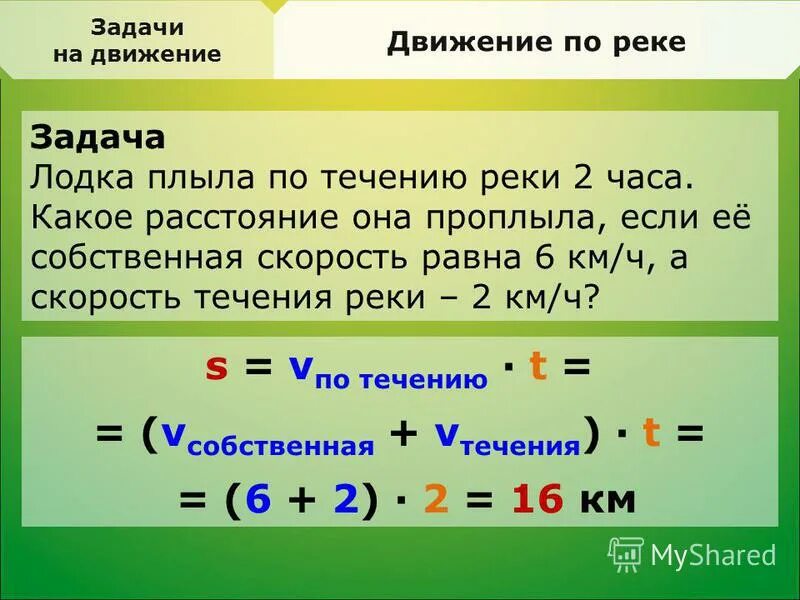 Задачи на движение

Движение по реке

Задача
Лодка плыла по течению реки 2 часа. Какое расстояние она проплыла, если её собственная скорость равна 6 км/ч, а скорость течения реки – 2 км/ч?

$s = v_{\text{по течению}} \cdot t =$
$= (v_{\text{собственная}} + v_{\text{течения}}) \cdot t =$
$= (6 + 2) \cdot 2 = 16$ км

MyShared